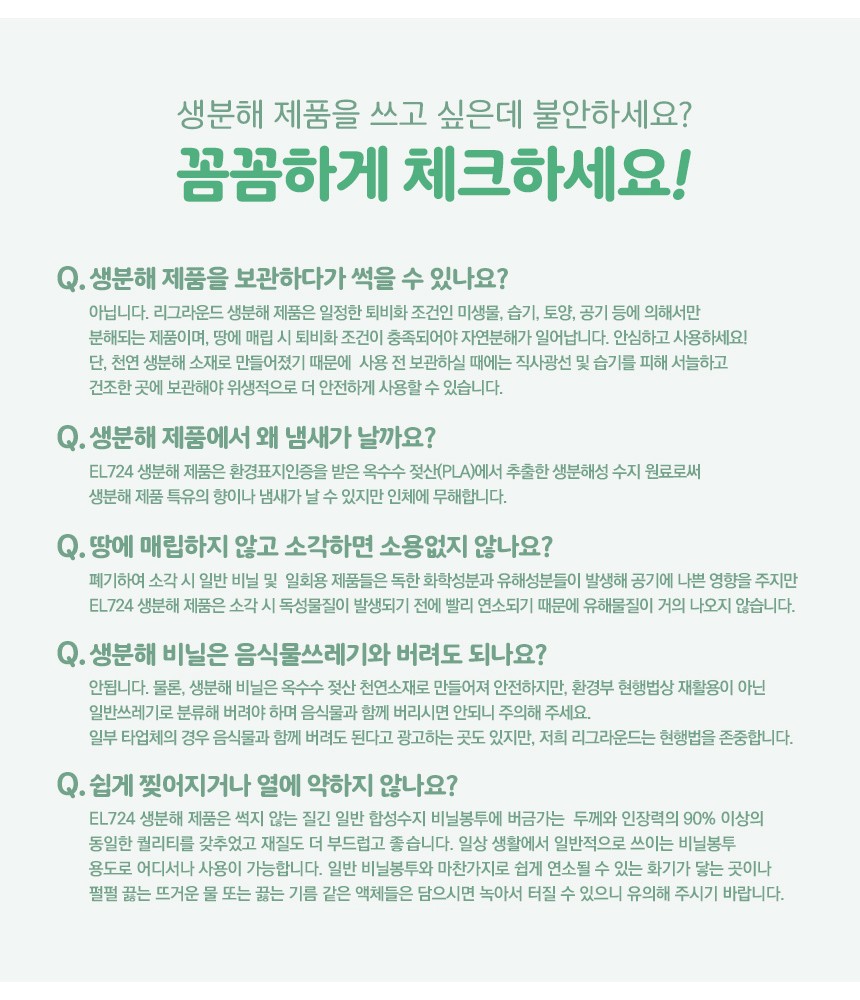 생분해 제품을 쓰고 싶은데 불안하세요?
꼼꼼하게 체크하세요!

Q. 생분해 제품을 보관하다가 썩을 수 있나요?
아닙니다. 리그라운드 생분해 제품은 일정한 퇴비화 조건인 미생물, 습기, 토양, 공기 등에 의해서만 분해되는 제품이며, 땅에 매립 시 퇴비화 조건이 충족되어야 자연분해가 일어납니다. 안심하고 사용하세요! 단, 천연 생분해 소재로 만들어졌기 때문에 사용 전 보관하실 때에는 직사광선 및 습기를 피해 서늘하고 건조한 곳에 보관해야 위생적으로 더 안전하게 사용할 수 있습니다.

Q. 생분해 제품에서 왜 냄새가 날까요?
EL724 생분해 제품은 환경표지인증을 받은 옥수수 젖산(PLA)에서 추출한 생분해성 수지 원료로써 생분해 제품 특유의 향이나 냄새가 날 수 있지만 인체에 무해합니다.

Q. 땅에 매립하지 않고 소각하면 소용없지 않나요?
폐기하여 소각 시 일반 비닐 및 일회용 제품들은 독한 화학성분과 유해성분들이 발생해 공기에 나쁜 영향을 주지만 EL724 생분해 제품은 소각 시 독성물질이 발생되기 전에 빨리 연소되기 때문에 유해물질이 거의 나오지 않습니다.

Q. 생분해 비닐은 음식물쓰레기와 버려도 되나요?
안됩니다. 물론, 생분해 비닐은 옥수수 젖산 천연소재로 만들어져 안전하지만, 환경부 현행법상 재활용이 아닌 일반쓰레기로 분류해 버려야 하며 음식물과 함께 버리시면 안되니 주의해 주세요.
일부 타업체의 경우 음식물과 함께 버려도 된다고 광고하는 곳도 있지만, 저희 리그라운드는 현행법을 존중합니다.

Q. 쉽게 찢어지거나 열에 약하지 않나요?
EL724 생분해 제품은 썩지 않는 질긴 일반 합성수지 비닐봉투에 버금가는 두께와 인장력의 90% 이상의 동일한 퀄리티를 갖추었고 재질도 더 부드럽고 좋습니다. 일상 생활에서 일반적으로 쓰이는 비닐봉투 용도로 어디서나 사용이 가능합니다. 일반 비닐봉투와 마찬가지로 쉽게 연소될 수 있는 화기가 닿는 곳이나 펄펄 끓는 뜨거운 물 또는 끓는 기름 같은 액체들은 담으시면 녹아서 터질 수 있으니 유의해 주시기 바랍니다.